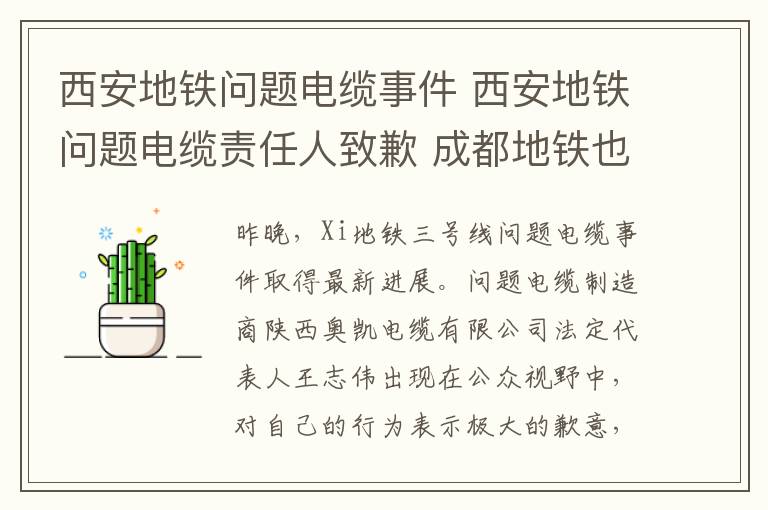 西安地铁问题电缆事件 西安地铁问题电缆责任人致歉 成都地铁也

昨晚，Xi地铁三号线问题电缆事件取得最新进展。问题电缆制造商陕西奥凯电缆有限公司法定代表人王志伟出现在公众视野中，对自己的行为表示极大的歉意，